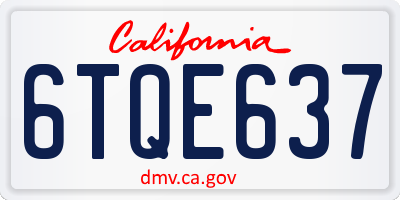 California

6TQE637

dmv.ca.gov